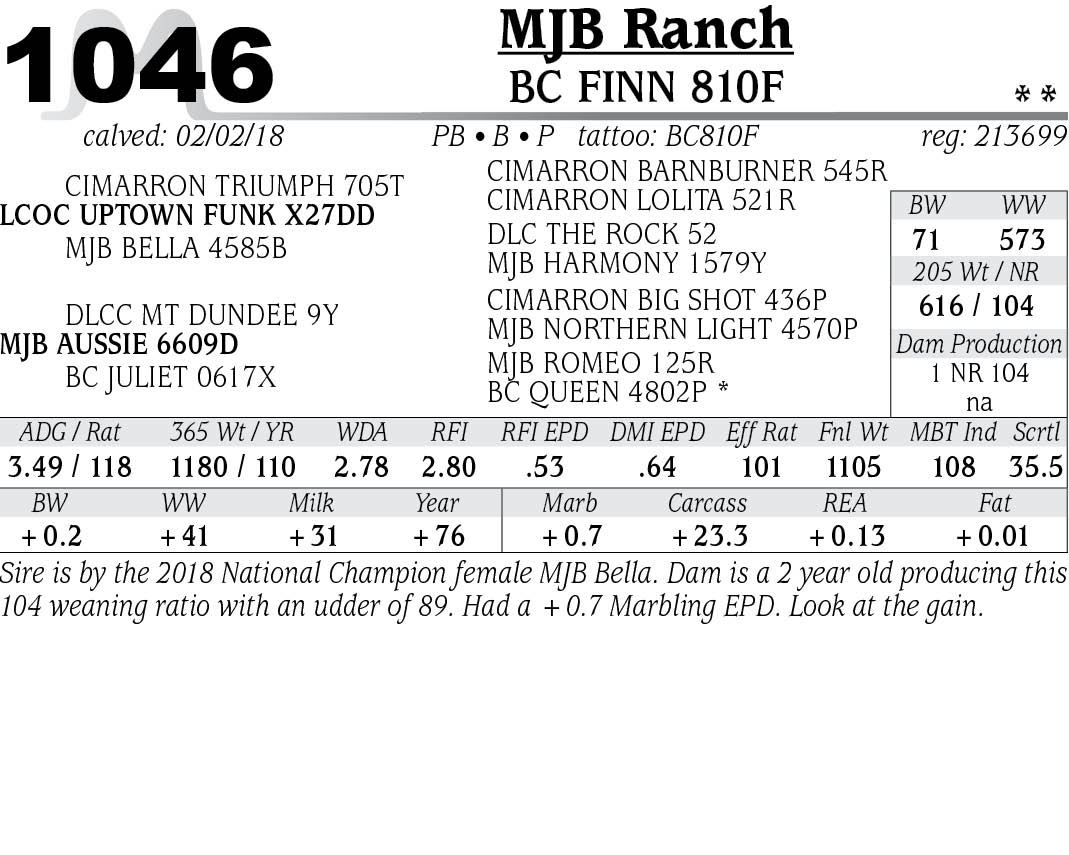 1046

MJB Ranch
BC FINN 810F
* *

calved: 02/02/18 PB • B • P tattoo: BC810F reg: 213699

CIMARRON TRIUMPH 705T
LCOC UPTOWN FUNK X27DD
MJB BELLA 4585B

DLCC MT DUNDEE 9Y
MJB AUSSIE 6609D
BC JULIET 0617X

CIMARRON BARNBURNER 545R
CIMARRON LOLITA 521R
DLC THE ROCK 52
MJB HARMONY 1579Y
CIMARRON BIG SHOT 436P
MJB NORTHERN LIGHT 4570P
MJB ROMEO 125R
BC QUEEN 4802P *

| BW | WW |
|---|---|
| 71 | 573 |

205 Wt / NR
616 / 104
Dam Production
1 NR 104
na

| ADG / Rat | 365 Wt / YR | WDA | RFI | RFI EPD | DMI EPD | Eff Rat | Fnl Wt | MBT Ind | Scrtl |
|---|---|---|---|---|---|---|---|---|---|
| 3.49 / 118 | 1180 / 110 | 2.78 | 2.80 | .53 | .64 | 101 | 1105 | 108 | 35.5 |

| BW | WW | Milk | Year | Marb | Carcass | REA | Fat |
|---|---|---|---|---|---|---|---|
| + 0.2 | + 41 | + 31 | + 76 | + 0.7 | + 23.3 | + 0.13 | + 0.01 |

Sire is by the 2018 National Champion female MJB Bella. Dam is a 2 year old producing this 104 weaning ratio with an udder of 89. Had a + 0.7 Marbling EPD. Look at the gain.